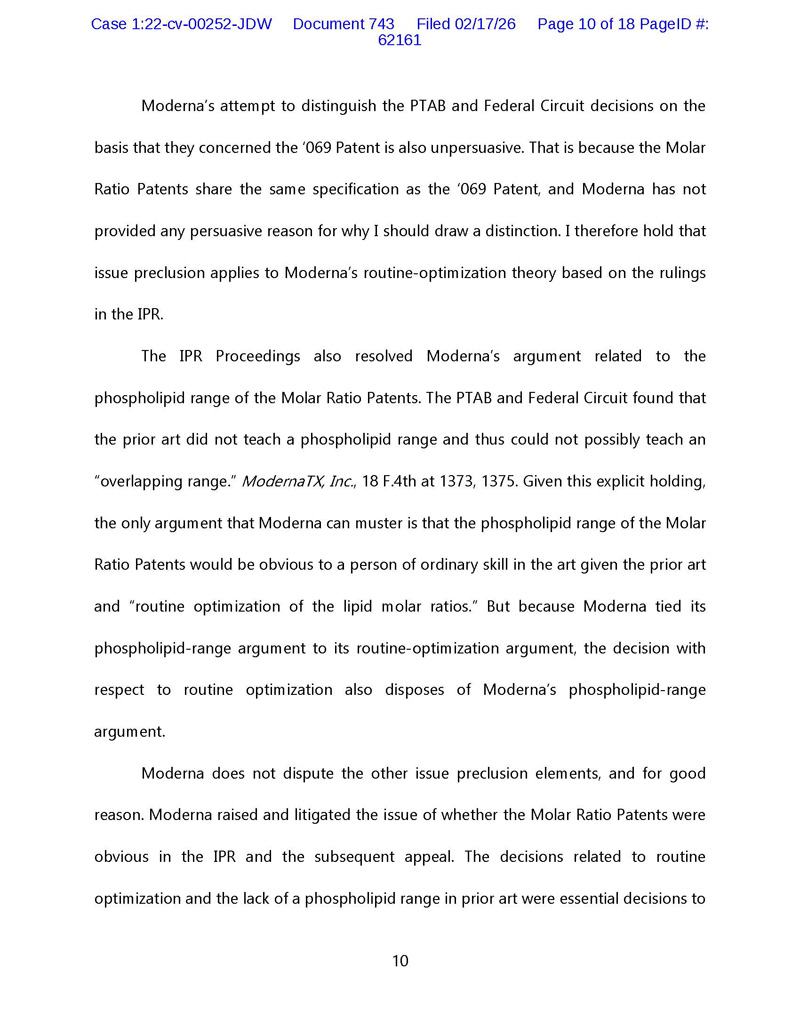 Case 1:22-cv-00252-JDW Document 743 Filed 02/17/26 Page 10 of 18 PageID #: 62161

Moderna's attempt to distinguish the PTAB and Federal Circuit decisions on the basis that they concerned the '069 Patent is also unpersuasive. That is because the Molar Ratio Patents share the same specification as the '069 Patent, and Moderna has not provided any persuasive reason for why I should draw a distinction. I therefore hold that issue preclusion applies to Moderna's routine-optimization theory based on the rulings in the IPR.

The IPR Proceedings also resolved Moderna's argument related to the phospholipid range of the Molar Ratio Patents. The PTAB and Federal Circuit found that the prior art did not teach a phospholipid range and thus could not possibly teach an "overlapping range." ModernaTX, Inc., 18 F.4th at 1373, 1375. Given this explicit holding, the only argument that Moderna can muster is that the phospholipid range of the Molar Ratio Patents would be obvious to a person of ordinary skill in the art given the prior art and "routine optimization of the lipid molar ratios." But because Moderna tied its phospholipid-range argument to its routine-optimization argument, the decision with respect to routine optimization also disposes of Moderna's phospholipid-range argument.

Moderna does not dispute the other issue preclusion elements, and for good reason. Moderna raised and litigated the issue of whether the Molar Ratio Patents were obvious in the IPR and the subsequent appeal. The decisions related to routine optimization and the lack of a phospholipid range in prior art were essential decisions to

10